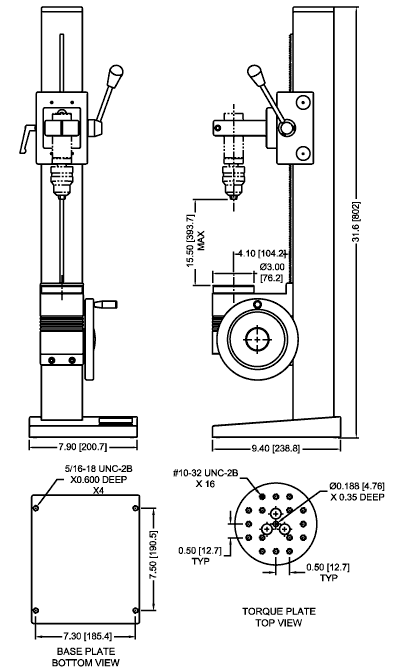 15.50 [393.7] MAX

4.10 [104.2]

Ø3.00 [76.2]

31.6 [802]

7.90 [200.7]

9.40 [238.8]

5/16-18 UNC-2B X0.600 DEEP X4

7.50 [190.5]

7.30 [185.4]

BASE PLATE BOTTOM VIEW

#10-32 UNC-2B X 16

Ø0.188 [4.76] X 0.35 DEEP

0.50 [12.7] TYP

0.50 [12.7] TYP

TORQUE PLATE TOP VIEW